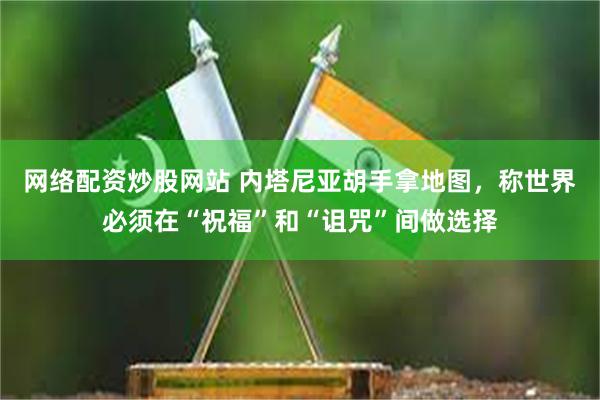 网络配资炒股网站 内塔尼亚胡手拿地图，称世界必须在“祝福”和“诅咒”间做选择